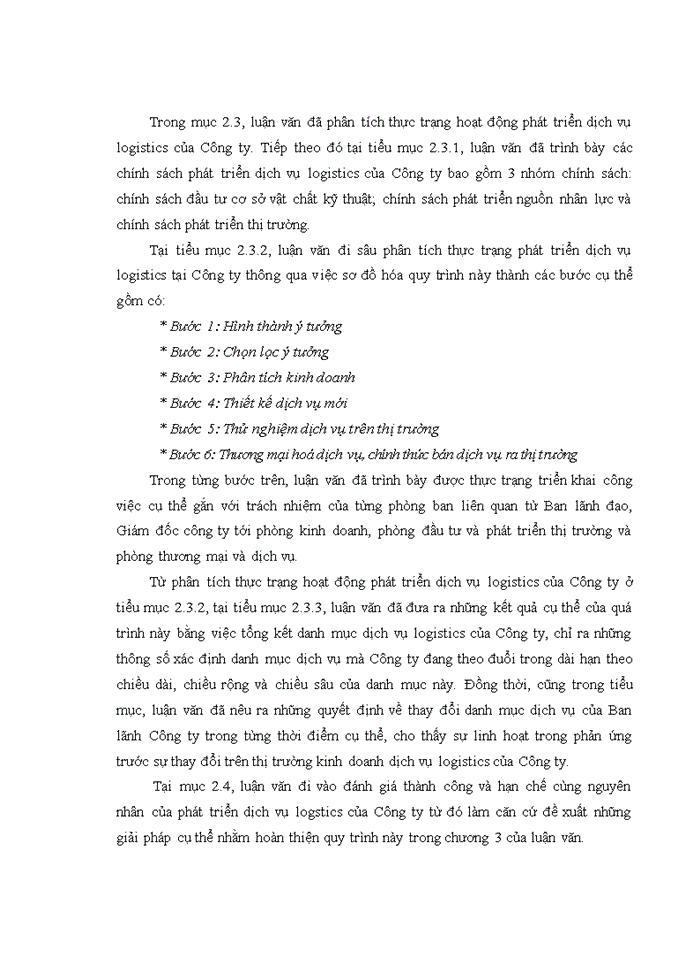 Trong mục 2.3, luận văn đã phân tích thực trạng hoạt động phát triển dịch vụ logistics của Công ty. Tiếp theo đó tại tiểu mục 2.3.1, luận văn đã trình bày các chính sách phát triển dịch vụ logistics của Công ty bao gồm 3 nhóm chính sách: chính sách đầu tư cơ sở vật chất kỹ thuật; chính sách phát triển nguồn nhân lực và chính sách phát triển thị trường.

Tại tiểu mục 2.3.2, luận văn đi sâu phân tích thực trạng phát triển dịch vụ logistics tại Công ty thông qua việc sơ đồ hóa quy trình này thành các bước cụ thể gồm có:

* Bước 1: Hình thành ý tưởng

* Bước 2: Chọn lọc ý tưởng

* Bước 3: Phân tích kinh doanh

* Bước 4: Thiết kế dịch vụ mới

* Bước 5: Thử nghiệm dịch vụ trên thị trường

* Bước 6: Thương mại hoá dịch vụ, chính thức bán dịch vụ ra thị trường

Trong từng bước trên, luận văn đã trình bày được thực trạng triển khai công việc cụ thể gắn với trách nhiệm của từng phòng ban liên quan từ Ban lãnh đạo, Giám đốc công ty tới phòng kinh doanh, phòng đầu tư và phát triển thị trường và phòng thương mại và dịch vụ.

Từ phân tích thực trạng hoạt động phát triển dịch vụ logistics của Công ty ở tiểu mục 2.3.2, tại tiểu mục 2.3.3, luận văn đã đưa ra những kết quả cụ thể của quá trình này bằng việc tổng kết danh mục dịch vụ logistics của Công ty, chỉ ra những thông số xác định danh mục dịch vụ mà Công ty đang theo đuổi trong dài hạn theo chiều dài, chiều rộng và chiều sâu của danh mục này. Đồng thời, cũng trong tiểu mục, luận văn đã nêu ra những quyết định về thay đổi danh mục dịch vụ của Ban lãnh Công ty trong từng thời điểm cụ thể, cho thấy sự linh hoạt trong phản ứng trước sự thay đổi trên thị trường kinh doanh dịch vụ logistics của Công ty.

Tại mục 2.4, luận văn đi vào đánh giá thành công và hạn chế cùng nguyên nhân của phát triển dịch vụ logstics của Công ty từ đó làm căn cứ đề xuất những giải pháp cụ thể nhằm hoàn thiện quy trình này trong chương 3 của luận văn.